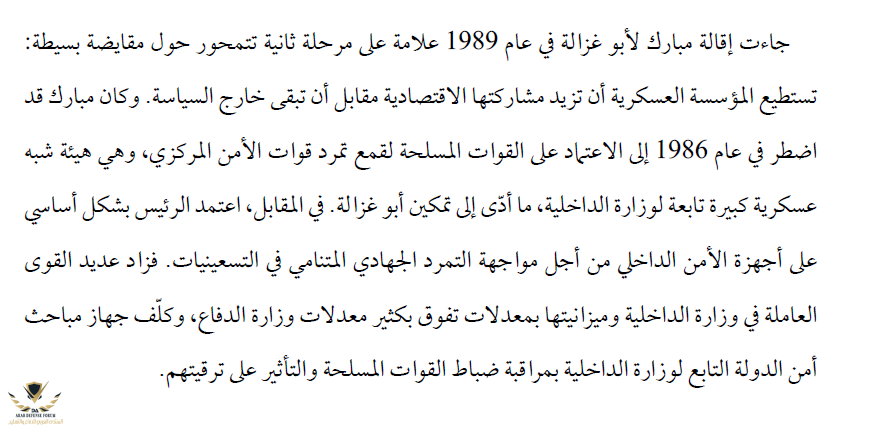 جاءت إقالة مبارك لأبو غزالة في عام 1989 علامة على مرحلة ثانية تتمحور حول مقايضة بسيطة: تستطيع المؤسسة العسكرية أن تزيد مشاركتها الاقتصادية مقابل أن تبقى خارج السياسة. وكان مبارك قد اضطر في عام 1986 إلى الاعتماد على القوات المسلحة لقمع تمرد قوات الأمن المركزي، وهي هيئة شبه عسكرية كبيرة تابعة لوزارة الداخلية، ما أدّى إلى تمكين أبو غزالة. في المقابل، اعتمد الرئيس بشكل أساسي على أجهزة الأمن الداخلي من أجل مواجهة التمرد الجهادي المتنامي في التسعينيات. فزاد عديد القوى العاملة في وزارة الداخلية وميزانيتها بمعدلات تفوق بكثير معدلات وزارة الدفاع، وكلّف جهاز مباحث أمن الدولة التابع لوزارة الداخلية بمراقبة ضباط القوات المسلحة والتأثير على ترقيتهم.

ARAB DEFENSE FORUM